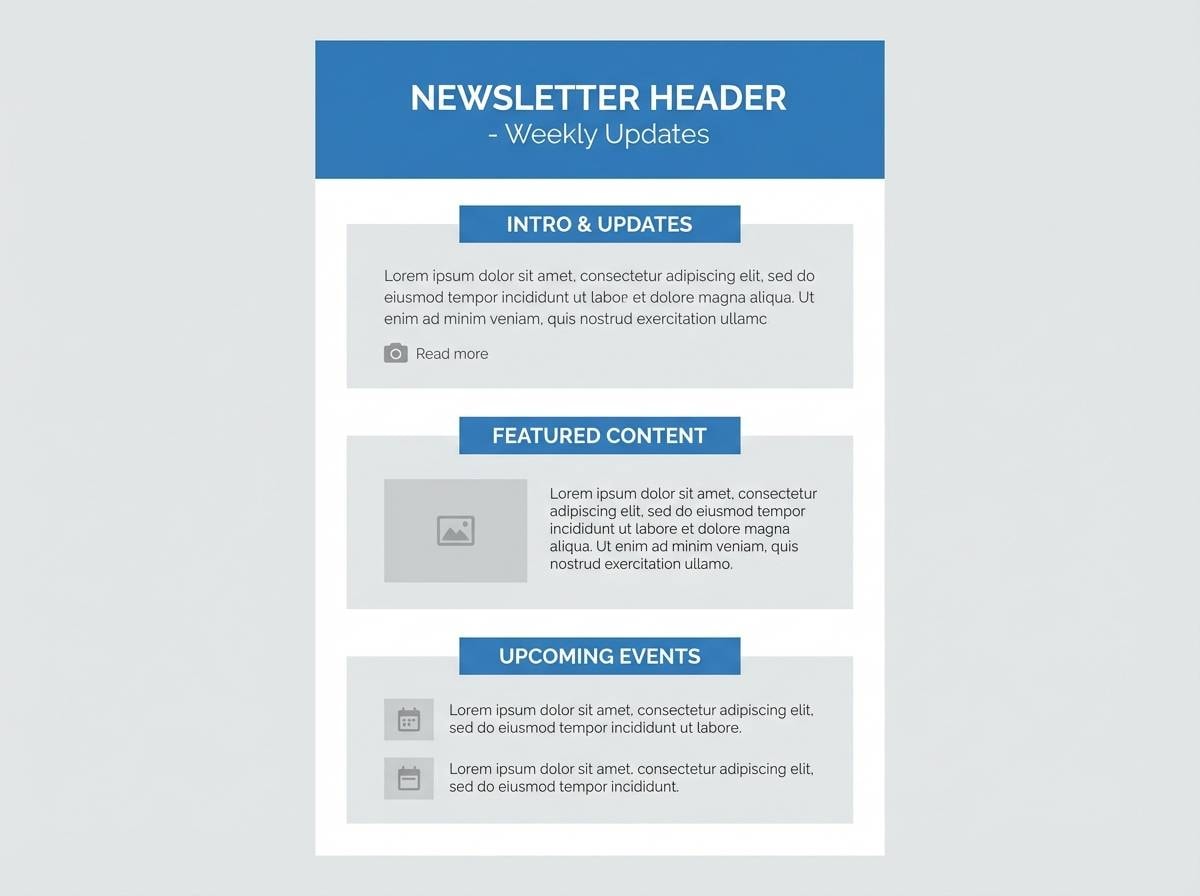 NEWSLETTER HEADER
- Weekly Updates

INTRO & UPDATES

Lorem ipsum dolor sit amet, consectetur adipiscing elit, sed do eiusmod tempor incididunt ut labor et dolore magna aliqua. Ut enim ad minim veniam, quis nostrud exercitation ullamc

Read more

FEATURED CONTENT

Lorem ipsum dolor sit amet, consectetur adipiscing elit, sed do eiusmod tempor incididunt ut labore et dolore magna aliqua. Ut enim ad minim veniam, quis nostrud exercitation ullamo.

UPCOMING EVENTS

Lorem ipsum dolor sit amet, consectetur adipiscing elit, sed do eiusmod tempor incididunt ut labore.

Lorem ipsum dolor sit amet, consectetur adipiscing elit, sed do eiusmod tempor incididunt.